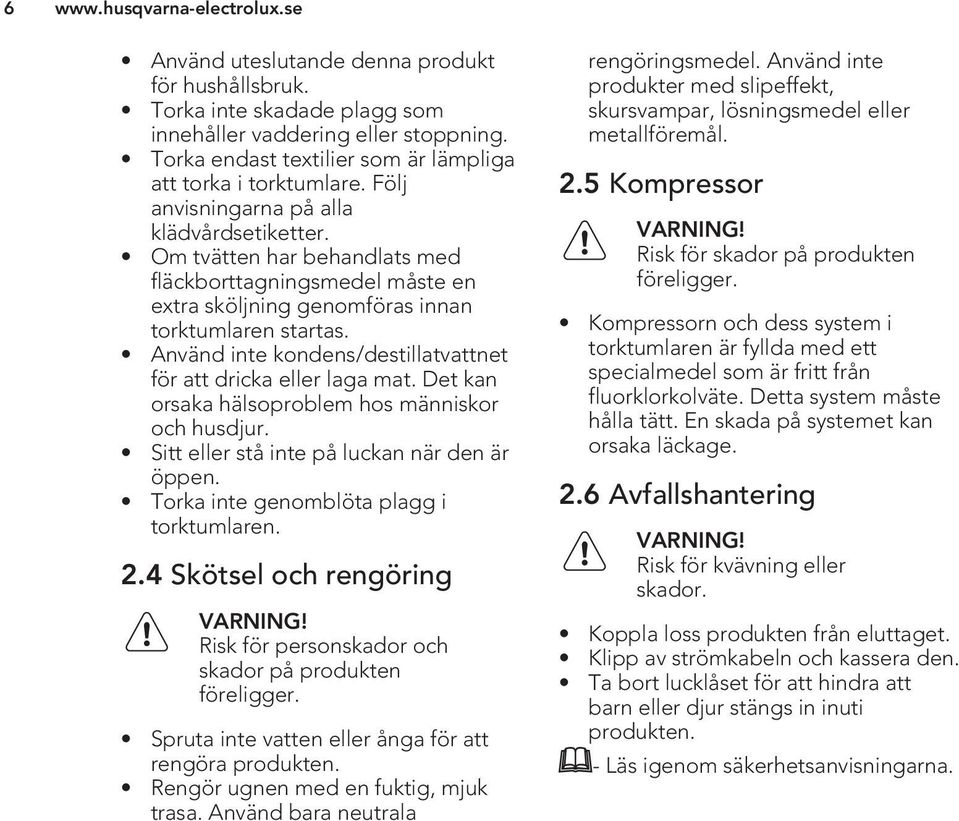 6 www.husqvarna-electrolux.se

• Använd uteslutande denna produkt för hushållsbruk.
• Torka inte skadade plagg som innehåller vaddering eller stoppning.
• Torka endast textilier som är lämpliga att torka i torktumlare. Följ anvisningarna på alla klädvårdsetiketter.
• Om tvätten har behandlats med fläckborttagningsmedel måste en extra sköljning genomföras innan torktumlaren startas.
• Använd inte kondens/destillatvattnet för att dricka eller laga mat. Det kan orsaka hälsoproblem hos människor och husdjur.
• Sitt eller stå inte på luckan när den är öppen.
• Torka inte genomblöta plagg i torktumlaren.

2.4 Skötsel och rengöring

VARNING!
Risk för personskador och skador på produkten föreligger.

• Spruta inte vatten eller ånga för att rengöra produkten.
• Rengör ugnen med en fuktig, mjuk trasa. Använd bara neutrala rengöringsmedel. Använd inte produkter med slipeffekt, skursvampar, lösningsmedel eller metallföremål.

2.5 Kompressor

VARNING!
Risk för skador på produkten föreligger.

• Kompressorn och dess system i torktumlaren är fyllda med ett specialmedel som är fritt från fluorklorkolväte. Detta system måste hålla tätt. En skada på systemet kan orsaka läckage.

2.6 Avfallshantering

VARNING!
Risk för kvävning eller skador.

• Koppla loss produkten från eluttaget.
• Klipp av strömkabeln och kassera den.
• Ta bort lucklåset för att hindra att barn eller djur stängs in inuti produkten.

- Läs igenom säkerhetsanvisningarna.